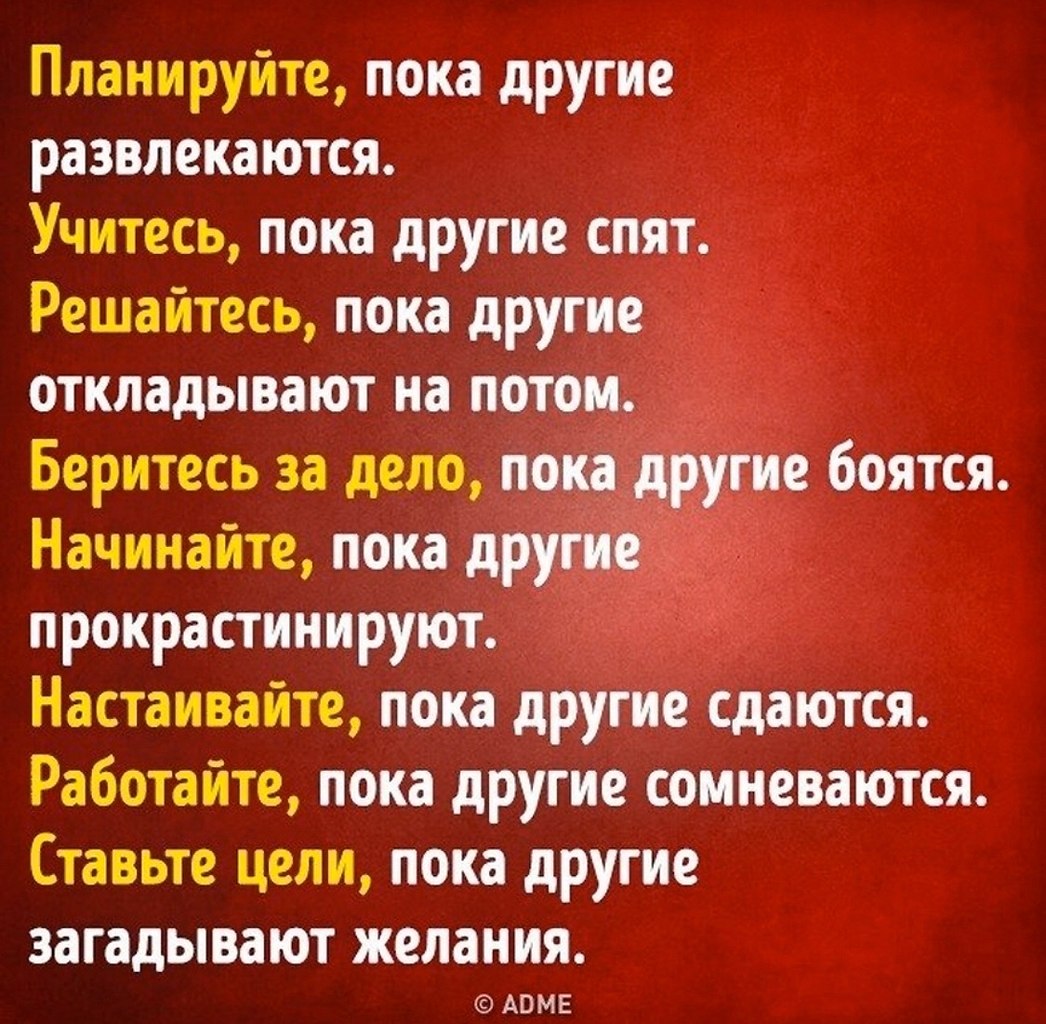 Планируйте, пока другие развлекаются.
Учитесь, пока другие спят.
Решайтесь, пока другие откладывают на потом.
Беритесь за дело, пока другие боятся.
Начинайте, пока другие прокрастинируют.
Настаивайте, пока другие сдаются.
Работайте, пока другие сомневаются.
Ставьте цели, пока другие загадывают желания.

© ADME